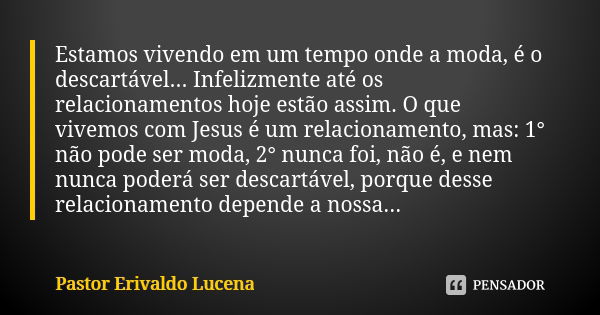 Estamos vivendo em um tempo onde a moda, é o descartável... Infelizmente até os relacionamentos hoje estão assim. O que vivemos com Jesus é um relacionamento, mas: 1° não pode ser moda, 2° nunca foi, não é, e nem nunca poderá ser descartável, porque desse relacionamento depende a nossa...

Pastor Erivaldo Lucena

PENSADOR